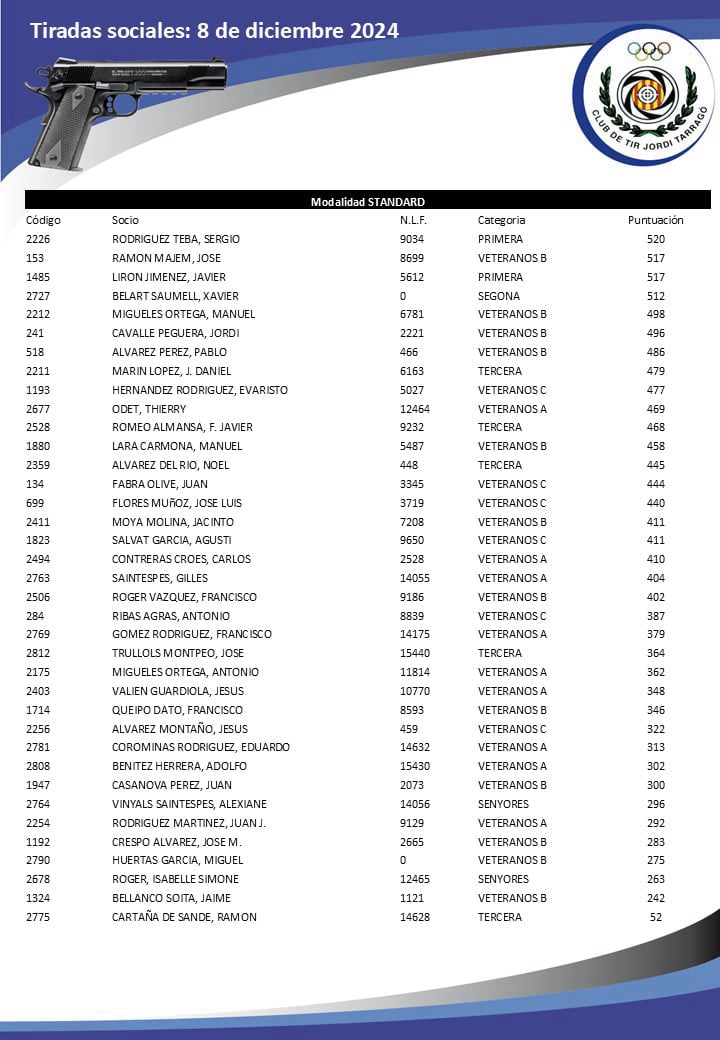 Tiradas sociales: 8 de diciembre 2024

CLUB DE TIR JORDI TARRAGÓ

Modalidad STANDARD

| Código | Socio | N.L.F. | Categoria | Puntuación |
|---|---|---|---|---|
| 2226 | RODRIGUEZ TEBA, SERGIO | 9034 | PRIMERA | 520 |
| 153 | RAMON MAJEM, JOSE | 8699 | VETERANOS B | 517 |
| 1485 | LIRON JIMENEZ, JAVIER | 5612 | PRIMERA | 517 |
| 2727 | BELART SAUMELL, XAVIER | 0 | SEGONA | 512 |
| 2212 | MIGUELES ORTEGA, MANUEL | 6781 | VETERANOS B | 498 |
| 241 | CAVALLE PEGUERA, JORDI | 2221 | VETERANOS B | 496 |
| 518 | ALVAREZ PEREZ, PABLO | 466 | VETERANOS B | 486 |
| 2211 | MARIN LOPEZ, J. DANIEL | 6163 | TERCERA | 479 |
| 1193 | HERNANDEZ RODRIGUEZ, EVARISTO | 5027 | VETERANOS C | 477 |
| 2677 | ODET, THIERRY | 12464 | VETERANOS A | 469 |
| 2528 | ROMEO ALMANSA, F. JAVIER | 9232 | TERCERA | 468 |
| 1880 | LARA CARMONA, MANUEL | 5487 | VETERANOS B | 458 |
| 2359 | ALVAREZ DEL RIO, NOEL | 448 | TERCERA | 445 |
| 134 | FABRA OLIVE, JUAN | 3345 | VETERANOS C | 444 |
| 699 | FLORES MUÑOZ, JOSE LUIS | 3719 | VETERANOS C | 440 |
| 2411 | MOYA MOLINA, JACINTO | 7208 | VETERANOS B | 411 |
| 1823 | SALVAT GARCIA, AGUSTI | 9650 | VETERANOS C | 411 |
| 2494 | CONTRERAS CROES, CARLOS | 2528 | VETERANOS A | 410 |
| 2763 | SAINTESPES, GILLES | 14055 | VETERANOS A | 404 |
| 2506 | ROGER VAZQUEZ, FRANCISCO | 9186 | VETERANOS B | 402 |
| 284 | RIBAS AGRAS, ANTONIO | 8839 | VETERANOS C | 387 |
| 2769 | GOMEZ RODRIGUEZ, FRANCISCO | 14175 | VETERANOS A | 379 |
| 2812 | TRULLOLS MONTPEO, JOSE | 15440 | TERCERA | 364 |
| 2175 | MIGUELES ORTEGA, ANTONIO | 11814 | VETERANOS A | 362 |
| 2403 | VALIEN GUARDIOLA, JESUS | 10770 | VETERANOS A | 348 |
| 1714 | QUEIPO DATO, FRANCISCO | 8593 | VETERANOS B | 346 |
| 2256 | ALVAREZ MONTAÑO, JESUS | 459 | VETERANOS C | 322 |
| 2781 | COROMINAS RODRIGUEZ, EDUARDO | 14632 | VETERANOS A | 313 |
| 2808 | BENITEZ HERRERA, ADOLFO | 15430 | VETERANOS A | 302 |
| 1947 | CASANOVA PEREZ, JUAN | 2073 | VETERANOS B | 300 |
| 2764 | VINYALS SAINTESPES, ALEXIANE | 14056 | SENYORES | 296 |
| 2254 | RODRIGUEZ MARTINEZ, JUAN J. | 9129 | VETERANOS A | 292 |
| 1192 | CRESPO ALVAREZ, JOSE M. | 2665 | VETERANOS B | 283 |
| 2790 | HUERTAS GARCIA, MIGUEL | 0 | VETERANOS B | 275 |
| 2678 | ROGER, ISABELLE SIMONE | 12465 | SENYORES | 263 |
| 1324 | BELLANCO SOITA, JAIME | 1121 | VETERANOS B | 242 |
| 2775 | CARTAÑA DE SANDE, RAMON | 14628 | TERCERA | 52 |